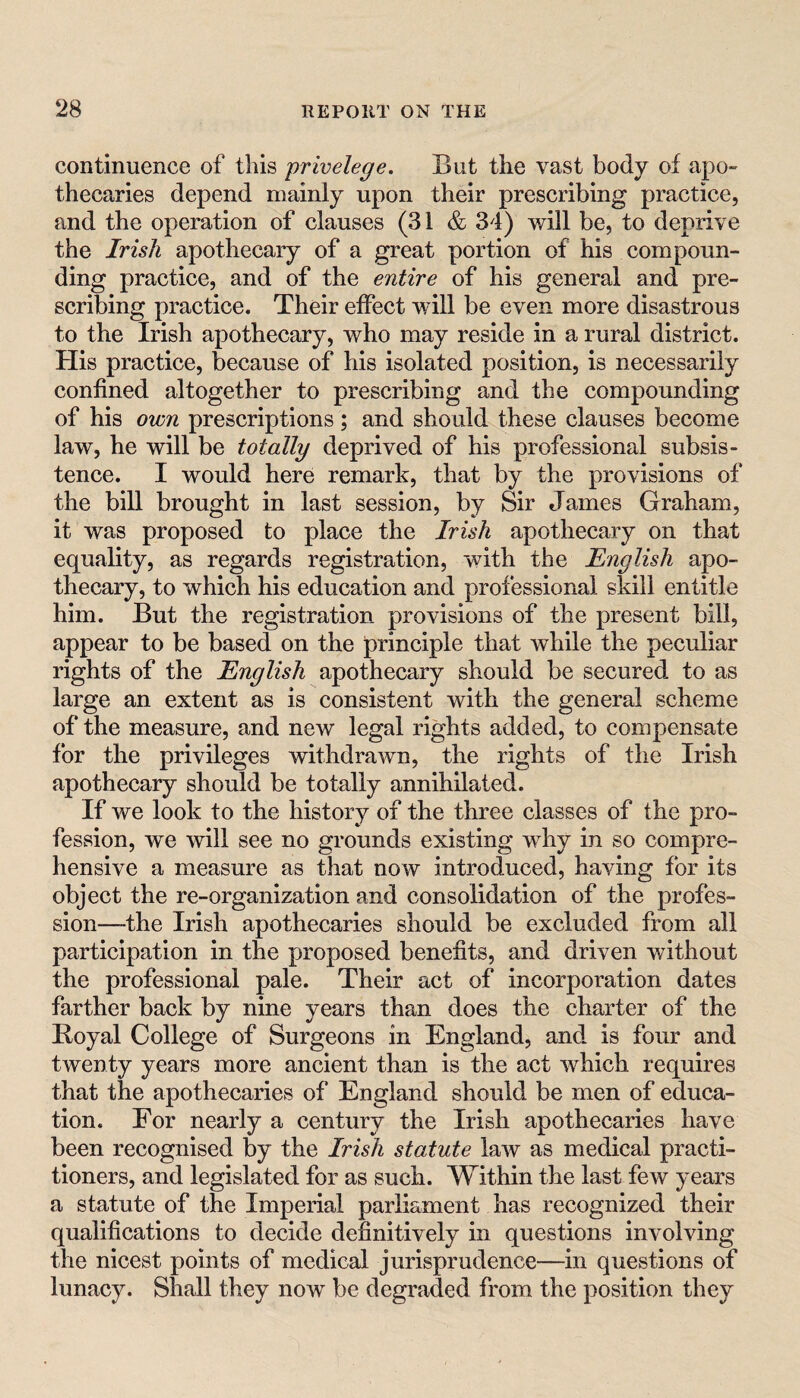 28

REPORT ON THE

continuence of this privelege. But the vast body of apothecaries depend mainly upon their prescribing practice, and the operation of clauses (31 & 34) will be, to deprive the Irish apothecary of a great portion of his compounding practice, and of the entire of his general and prescribing practice. Their effect will be even more disastrous to the Irish apothecary, who may reside in a rural district. His practice, because of his isolated position, is necessarily confined altogether to prescribing and the compounding of his own prescriptions; and should these clauses become law, he will be totally deprived of his professional subsistence. I would here remark, that by the provisions of the bill brought in last session, by Sir James Graham, it was proposed to place the Irish apothecary on that equality, as regards registration, with the English apothecary, to which his education and professional skill entitle him. But the registration provisions of the present bill, appear to be based on the principle that while the peculiar rights of the English apothecary should be secured to as large an extent as is consistent with the general scheme of the measure, and new legal rights added, to compensate for the privileges withdrawn, the rights of the Irish apothecary should be totally annihilated.

If we look to the history of the three classes of the profession, we will see no grounds existing why in so comprehensive a measure as that now introduced, having for its object the re-organization and consolidation of the profession—the Irish apothecaries should be excluded from all participation in the proposed benefits, and driven without the professional pale. Their act of incorporation dates farther back by nine years than does the charter of the Royal College of Surgeons in England, and is four and twenty years more ancient than is the act which requires that the apothecaries of England should be men of education. For nearly a century the Irish apothecaries have been recognised by the Irish statute law as medical practitioners, and legislated for as such. Within the last few years a statute of the Imperial parliament has recognized their qualifications to decide definitively in questions involving the nicest points of medical jurisprudence—in questions of lunacy. Shall they now be degraded from the position they